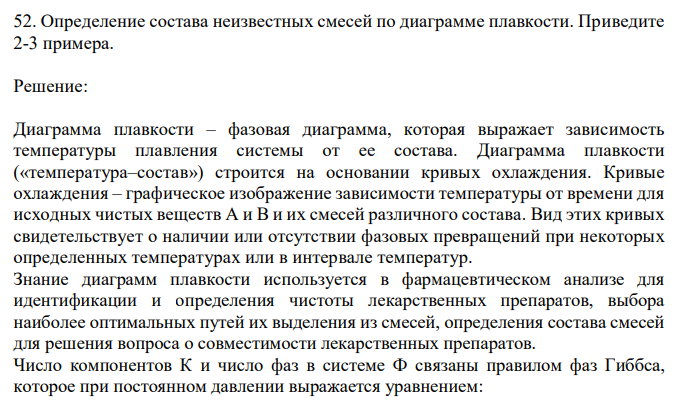 52. Определение состава неизвестных смесей по диаграмме плавкости. Приведите 2-3 примера.

Решение:

Диаграмма плавкости – фазовая диаграмма, которая выражает зависимость температуры плавления системы от ее состава. Диаграмма плавкости («температура–состав») строится на основании кривых охлаждения. Кривые охлаждения – графическое изображение зависимости температуры от времени для исходных чистых веществ А и В и их смесей различного состава. Вид этих кривых свидетельствует о наличии или отсутствии фазовых превращений при некоторых определенных температурах или в интервале температур.
Знание диаграмм плавкости используется в фармацевтическом анализе для идентификации и определения чистоты лекарственных препаратов, выбора наиболее оптимальных путей их выделения из смесей, определения состава смесей для решения вопроса о совместимости лекарственных препаратов.
Число компонентов К и число фаз в системе Ф связаны правилом фаз Гиббса, которое при постоянном давлении выражается уравнением: